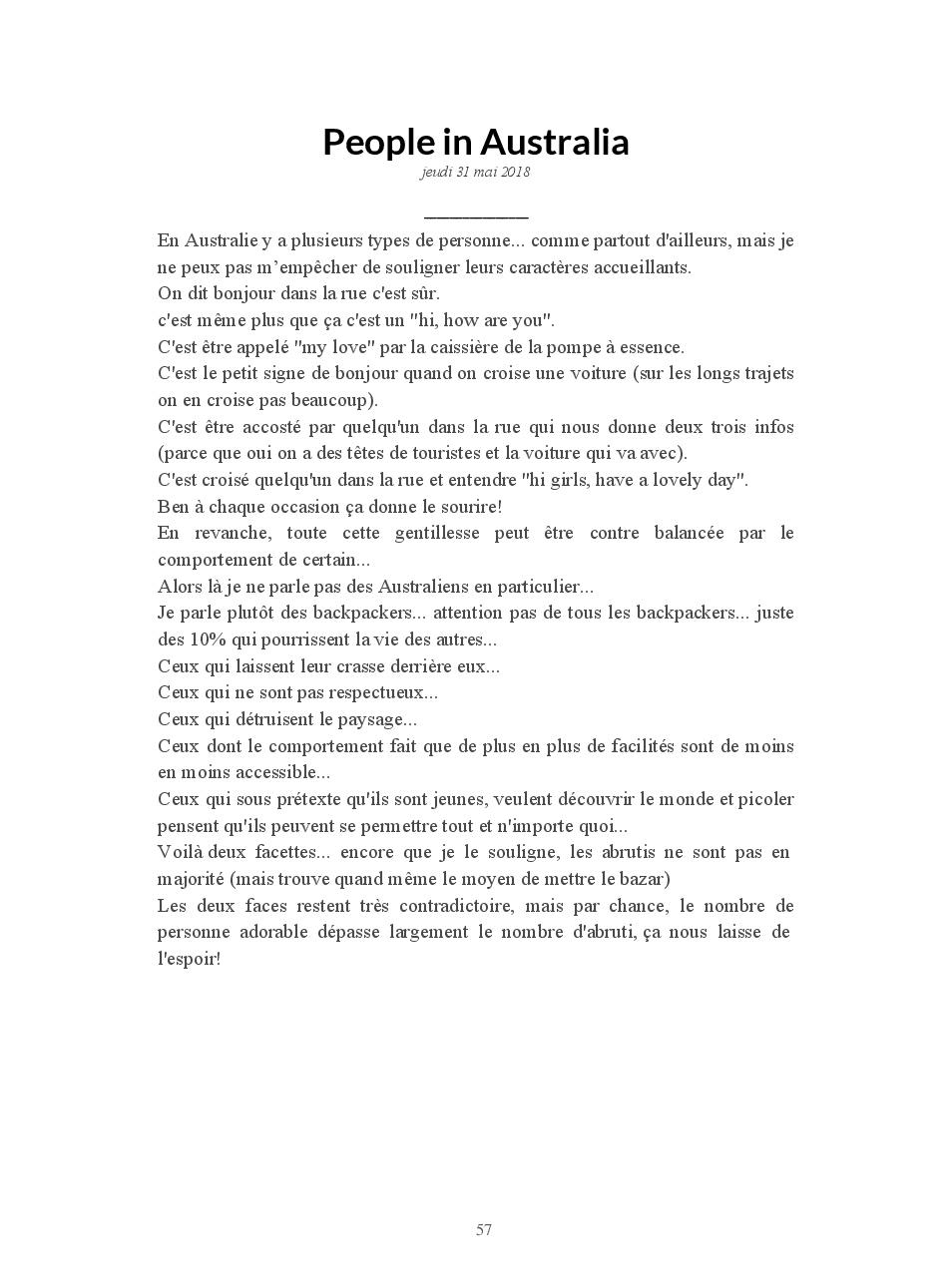 People in Australia

jeudi 31 mai 2018

En Australie y a plusieurs types de personne... comme partout d'ailleurs, mais je ne peux pas m'empêcher de souligner leurs caractères accueillants.
On dit bonjour dans la rue c'est sûr.
c'est même plus que ça c'est un "hi, how are you".
C'est être appelé "my love" par la caissière de la pompe à essence.
C'est le petit signe de bonjour quand on croise une voiture (sur les longs trajets on en croise pas beaucoup).
C'est être accosté par quelqu'un dans la rue qui nous donne deux trois infos (parce que oui on a des têtes de touristes et la voiture qui va avec).
C'est croisé quelqu'un dans la rue et entendre "hi girls, have a lovely day".
Ben à chaque occasion ça donne le sourire!
En revanche, toute cette gentillesse peut être contre balancée par le comportement de certain...
Alors là je ne parle pas des Australiens en particulier...
Je parle plutôt des backpackers... attention pas de tous les backpackers... juste des 10% qui pourrissent la vie des autres...
Ceux qui laissent leur crasse derrière eux...
Ceux qui ne sont pas respectueux...
Ceux qui détruisent le paysage...
Ceux dont le comportement fait que de plus en plus de facilités sont de moins en moins accessible...
Ceux qui sous prétexte qu'ils sont jeunes, veulent découvrir le monde et picoler pensent qu'ils peuvent se permettre tout et n'importe quoi...
Voilà deux facettes... encore que je le souligne, les abrutis ne sont pas en majorité (mais trouve quand même le moyen de mettre le bazar)
Les deux faces restent très contradictoire, mais par chance, le nombre de personne adorable dépasse largement le nombre d'abruti, ça nous laisse de l'espoir!

57